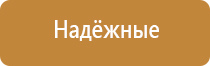 Надёжные